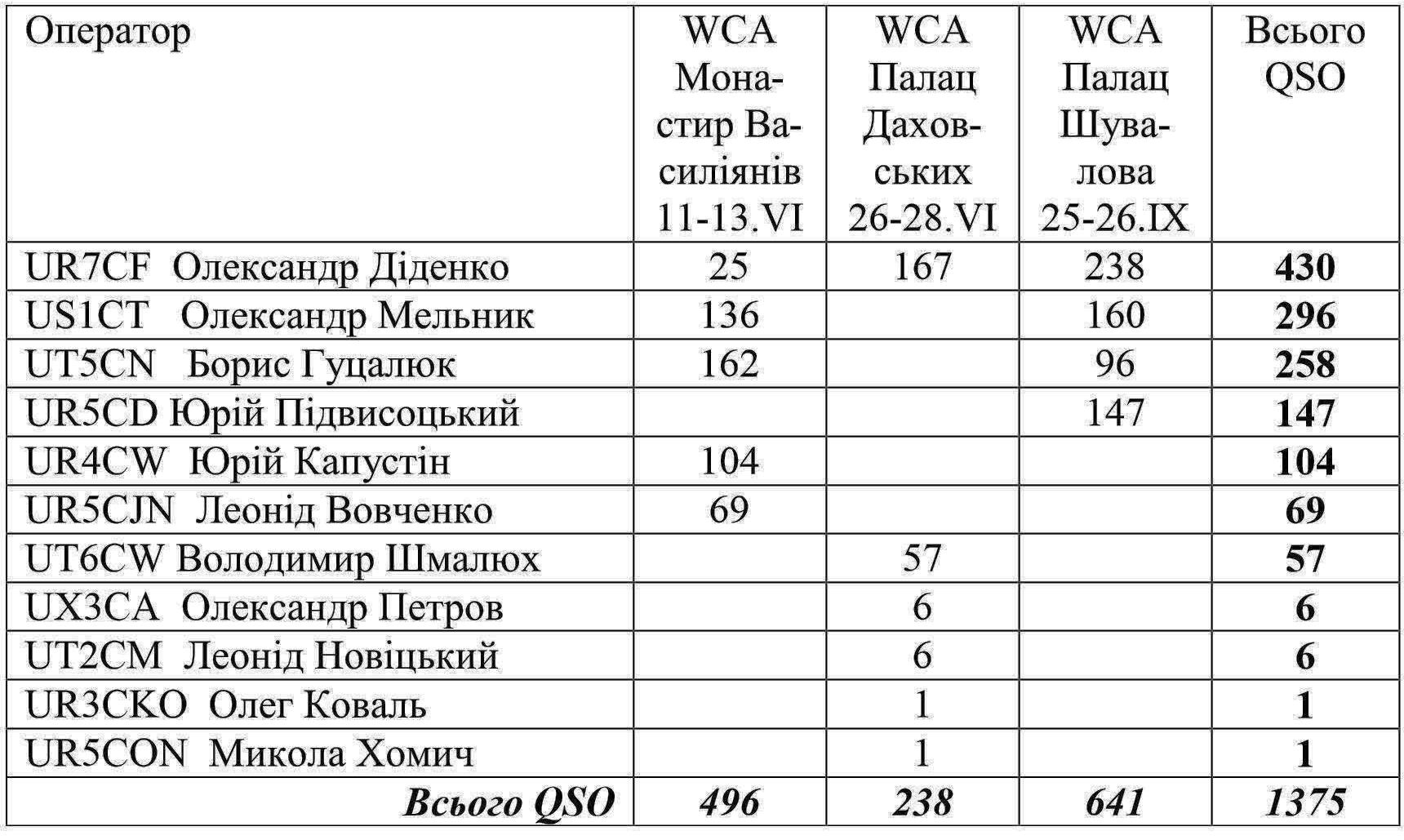 | Оператор | WCA Монастир Василіянів 11-13.VI | WCA Палац Даховських 26-28.VI | WCA Палац Шувалова 25-26.IX | Всього QSO |
|---|---|---|---|---|
| UR7CF Олександр Діденко | 25 | 167 | 238 | **430** |
| US1CT Олександр Мельник | 136 | | 160 | **296** |
| UT5CN Борис Гуцалюк | 162 | | 96 | **258** |
| UR5CD Юрій Підвисоцький | | | 147 | **147** |
| UR4CW Юрій Капустін | 104 | | | **104** |
| UR5CJN Леонід Вовченко | 69 | | | **69** |
| UT6CW Володимир Шмалюх | | 57 | | **57** |
| UX3CA Олександр Петров | | 6 | | **6** |
| UT2CM Леонід Новіцький | | 6 | | **6** |
| UR3CKO Олег Коваль | | 1 | | **1** |
| UR5CON Микола Хомич | | 1 | | **1** |
| ***Всього QSO*** | ***496*** | ***238*** | ***641*** | ***1375*** |